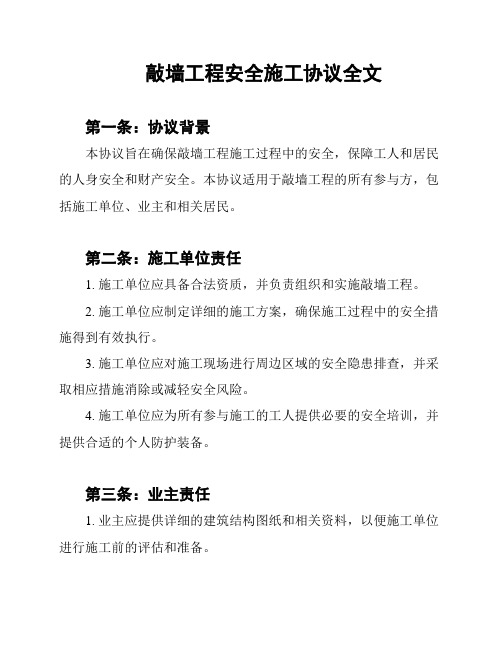 敲墙工程安全施工协议全文

第一条：协议背景

本协议旨在确保敲墙工程施工过程中的安全，保障工人和居民的人身安全和财产安全。本协议适用于敲墙工程的所有参与方，包括施工单位、业主和相关居民。

第二条：施工单位责任

1. 施工单位应具备合法资质，并负责组织和实施敲墙工程。

2. 施工单位应制定详细的施工方案，确保施工过程中的安全措施得到有效执行。

3. 施工单位应对施工现场进行周边区域的安全隐患排查，并采取相应措施消除或减轻安全风险。

4. 施工单位应为所有参与施工的工人提供必要的安全培训，并提供合适的个人防护装备。

第三条：业主责任

1. 业主应提供详细的建筑结构图纸和相关资料，以便施工单位进行施工前的评估和准备。